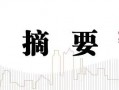 摘 要